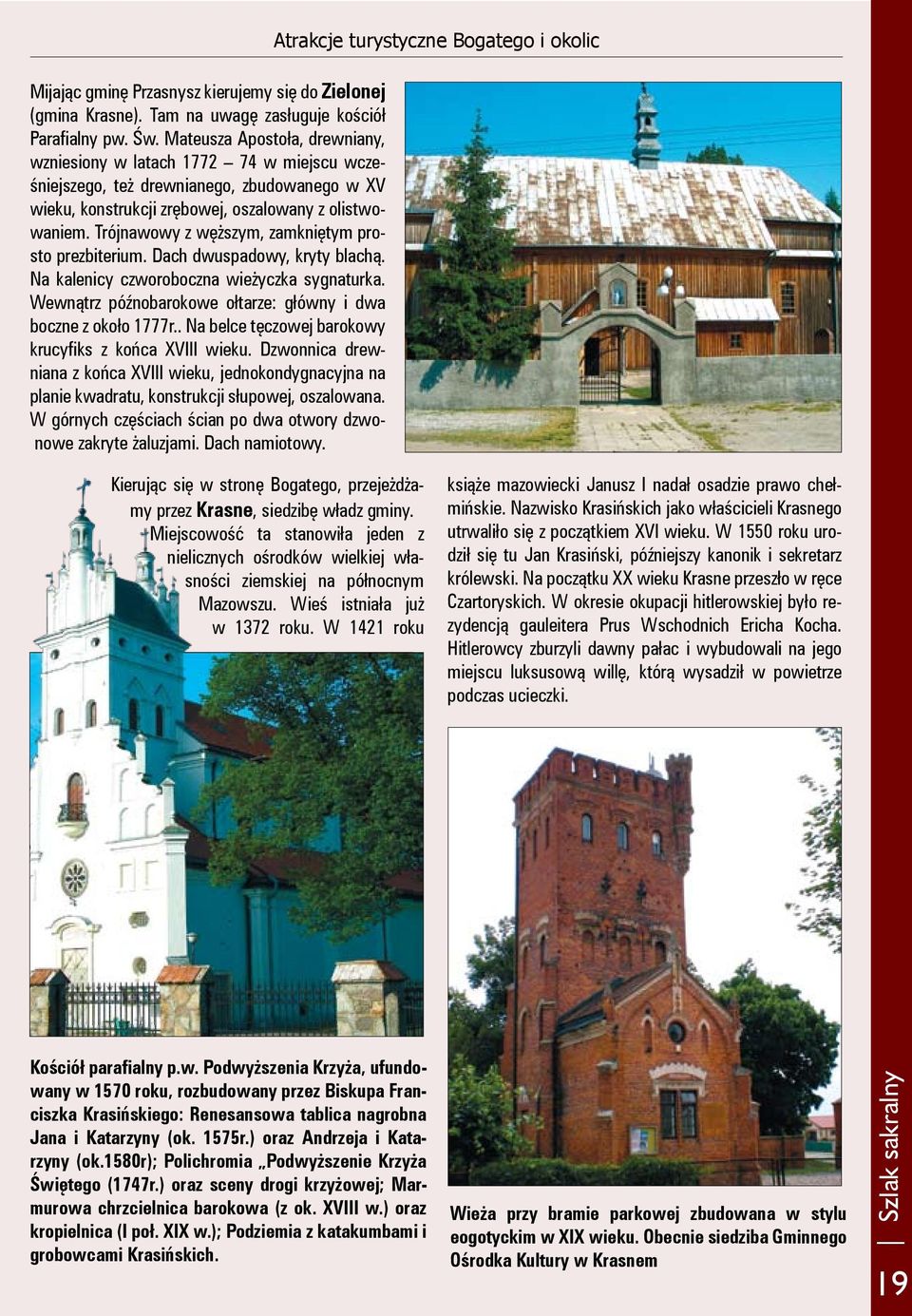 Atrakcje turystyczne Bogatego i okolic

Mijając gminę Przasnysz kierujemy się do Zielonej (gmina Krasne). Tam na uwagę zasługuje kościół Parafialny pw. Św. Mateusza Apostoła, drewniany, wzniesiony w latach 1772 – 74 w miejscu wcześniejszego, też drewnianego, zbudowanego w XV wieku, konstrukcji zrębowej, oszalowany z olistwowaniem. Trójnawowy z węższym, zamkniętym prosto prezbiterium. Dach dwuspadowy, kryty blachą. Na kalenicy czworoboczna wieżyczka sygnaturka. Wewnątrz późnobarokowe ołtarze: główny i dwa boczne z około 1777r.. Na belce tęczowej barokowy krucyfiks z końca XVIII wieku. Dzwonnica drewniana z końca XVIII wieku, jednokondygnacyjna na planie kwadratu, konstrukcji słupowej, oszalowana. W górnych częściach ścian po dwa otwory dzwonowe zakryte żaluzjami. Dach namiotowy.

Kierując się w stronę Bogatego, przejeżdżamy przez Krasne, siedzibę władz gminy. Miejscowość ta stanowiła jeden z nielicznych ośrodków wielkiej własności ziemskiej na północnym Mazowszu. Wieś istniała już w 1372 roku. W 1421 roku książe mazowiecki Janusz I nadał osadzie prawo chełmińskie. Nazwisko Krasińskich jako właścicieli Krasnego utrwaliło się z początkiem XVI wieku. W 1550 roku urodził się tu Jan Krasiński, późniejszy kanonik i sekretarz królewski. Na początku XX wieku Krasne przeszło w ręce Czartoryskich. W okresie okupacji hitlerowskiej było rezydencją gauleitera Prus Wschodnich Ericha Kocha. Hitlerowcy zburzyli dawny pałac i wybudowali na jego miejscu luksusową willę, którą wysadził w powietrze podczas ucieczki.

Kościół parafialny p.w. Podwyższenia Krzyża, ufundowany w 1570 roku, rozbudowany przez Biskupa Franciszka Krasińskiego: Renesansowa tablica nagrobna Jana i Katarzyny (ok. 1575r.) oraz Andrzeja i Katarzyny (ok.1580r); Polichromia „Podwyższenie Krzyża Świętego (1747r.) oraz sceny drogi krzyżowej; Marmurowa chrzcielnica barokowa (z ok. XVIII w.) oraz kropielnica (I poł. XIX w.); Podziemia z katakumbami i grobowcami Krasińskich.

Wieża przy bramie parkowej zbudowana w stylu eogotyckim w XIX wieku. Obecnie siedziba Gminnego Ośrodka Kultury w Krasnem

Szlak sakralny

19